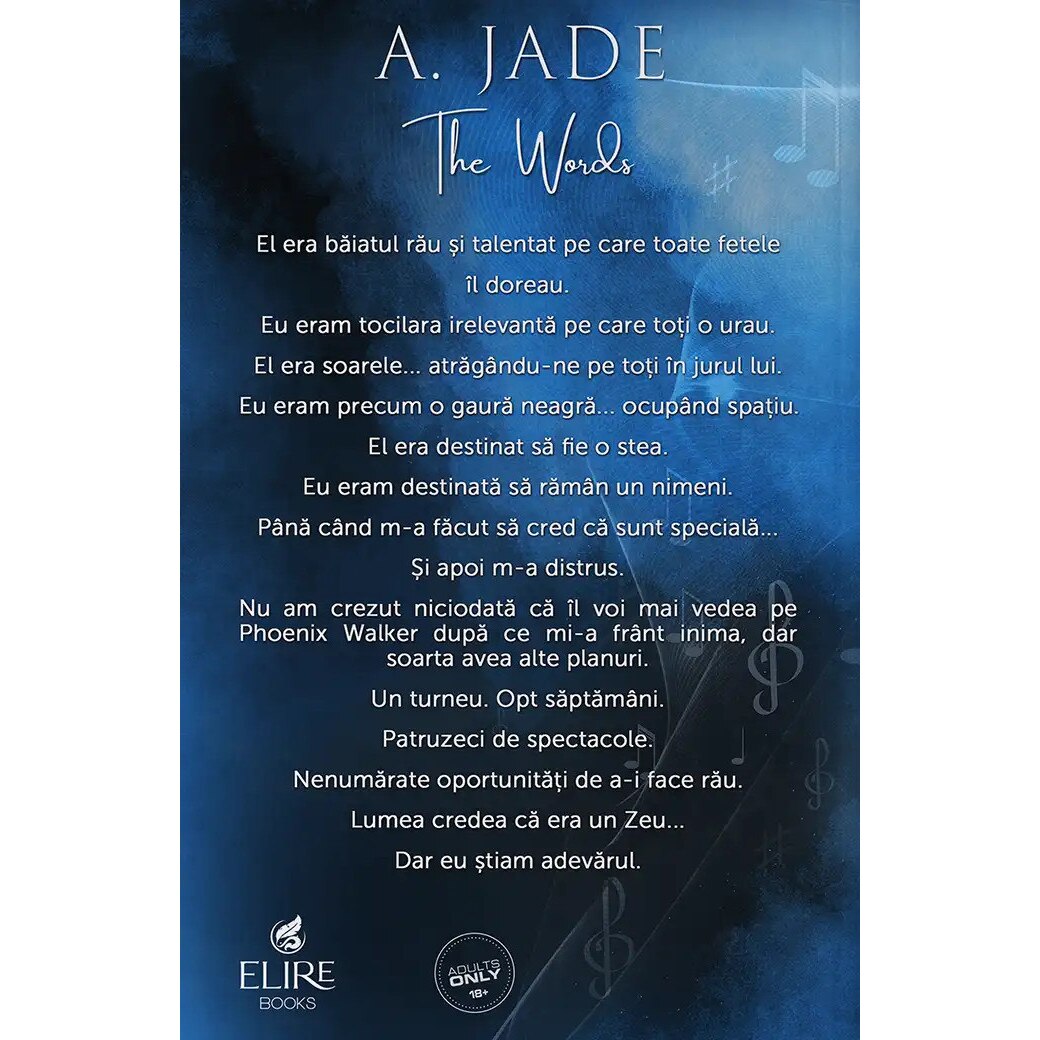 A. JADE

The Words

El era băiatul rău și talentat pe care toate fetele îl doreau.

Eu eram tocilara irelevantă pe care toți o urau.

El era soarele... atrăgându-ne pe toți în jurul lui.

Eu eram precum o gaură neagră... ocupând spațiu.

El era destinat să fie o stea.

Eu eram destinată să rămân un nimeni.

Până când m-a făcut să cred că sunt specială...

Și apoi m-a distrus.

Nu am crezut niciodată că îl voi mai vedea pe Phoenix Walker după ce mi-a frânt inima, dar soarta avea alte planuri.

Un turneu. Opt săptămâni.

Patruzeci de spectacole.

Nenumărate oportunități de a-i face rău.

Lumea credea că era un Zeu...

Dar eu știam adevărul.

ELIRE
BOOKS

ADULTS ONLY 18+